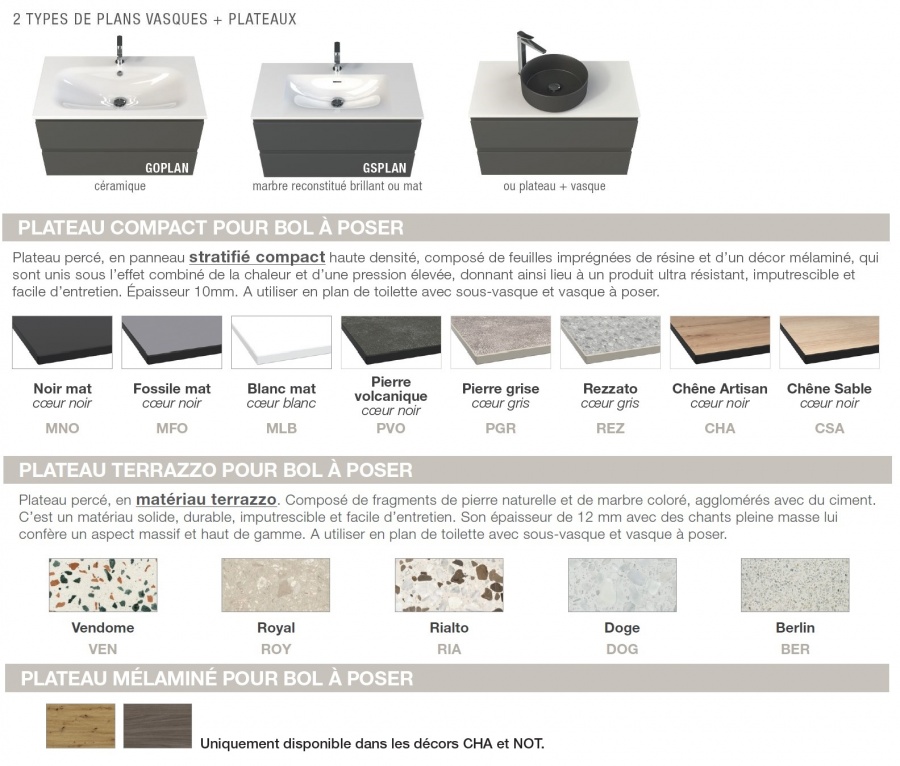 2 TYPES DE PLANS VASQUES + PLATEAUX

GOPLAN
céramique

GSPLAN
marbre reconstitué brillant ou mat

ou plateau + vasque

PLATEAU COMPACT POUR BOL À POSER

Plateau percé, en panneau stratifié compact haute densité, composé de feuilles imprégnées de résine et d'un décor mélaminé, qui sont unis sous l'effet combiné de la chaleur et d'une pression élevée, donnant ainsi lieu à un produit ultra résistant, imputrescible et facile d'entretien. Épaisseur 10mm. A utiliser en plan de toilette avec sous-vasque et vasque à poser.

Noir mat
cœur noir
MNO

Fossile mat
cœur noir
MFO

Blanc mat
cœur blanc
MLB

Pierre volcanique
cœur noir
PVO

Pierre grise
cœur gris
PGR

Rezzato
cœur gris
REZ

Chêne Artisan
cœur noir
CHA

Chêne Sable
cœur noir
CSA

PLATEAU TERRAZZO POUR BOL À POSER

Plateau percé, en matériau terrazzo. Composé de fragments de pierre naturelle et de marbre coloré, agglomérés avec du ciment. C'est un matériau solide, durable, imputrescible et facile d'entretien. Son épaisseur de 12 mm avec des chants pleine masse lui confère un aspect massif et haut de gamme. A utiliser en plan de toilette avec sous-vasque et vasque à poser.

Vendome
VEN

Royal
ROY

Rialto
RIA

Doge
DOG

Berlin
BER

PLATEAU MÉLAMINÉ POUR BOL À POSER

Uniquement disponible dans les décors CHA et NOT.